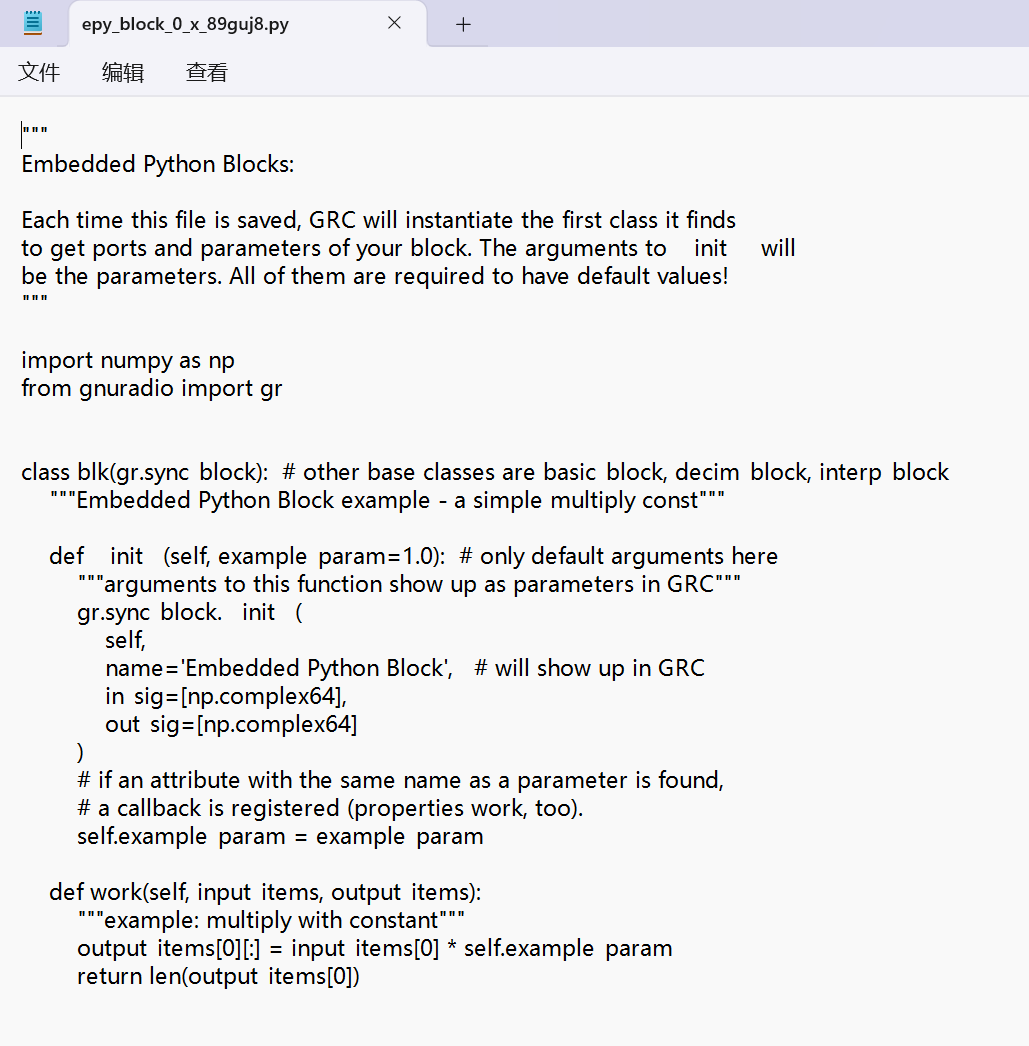 epy_block_0_x_89guj8.py

文件 编辑 查看

"""
Embedded Python Blocks:

Each time this file is saved, GRC will instantiate the first class it finds to get ports and parameters of your block. The arguments to init will be the parameters. All of them are required to have default values!
"""

import numpy as np
from gnuradio import gr


class blk(gr.sync block): # other base classes are basic block, decim block, interp block
 """Embedded Python Block example - a simple multiply const"""

 def init (self, example param=1.0): # only default arguments here
 """arguments to this function show up as parameters in GRC"""
 gr.sync block. init (
 self,
 name='Embedded Python Block', # will show up in GRC
 in sig=[np.complex64],
 out sig=[np.complex64]
 )
 # if an attribute with the same name as a parameter is found,
 # a callback is registered (properties work, too).
 self.example param = example param

 def work(self, input items, output items):
 """example: multiply with constant"""
 output items[0][:] = input items[0] * self.example param
 return len(output items[0])